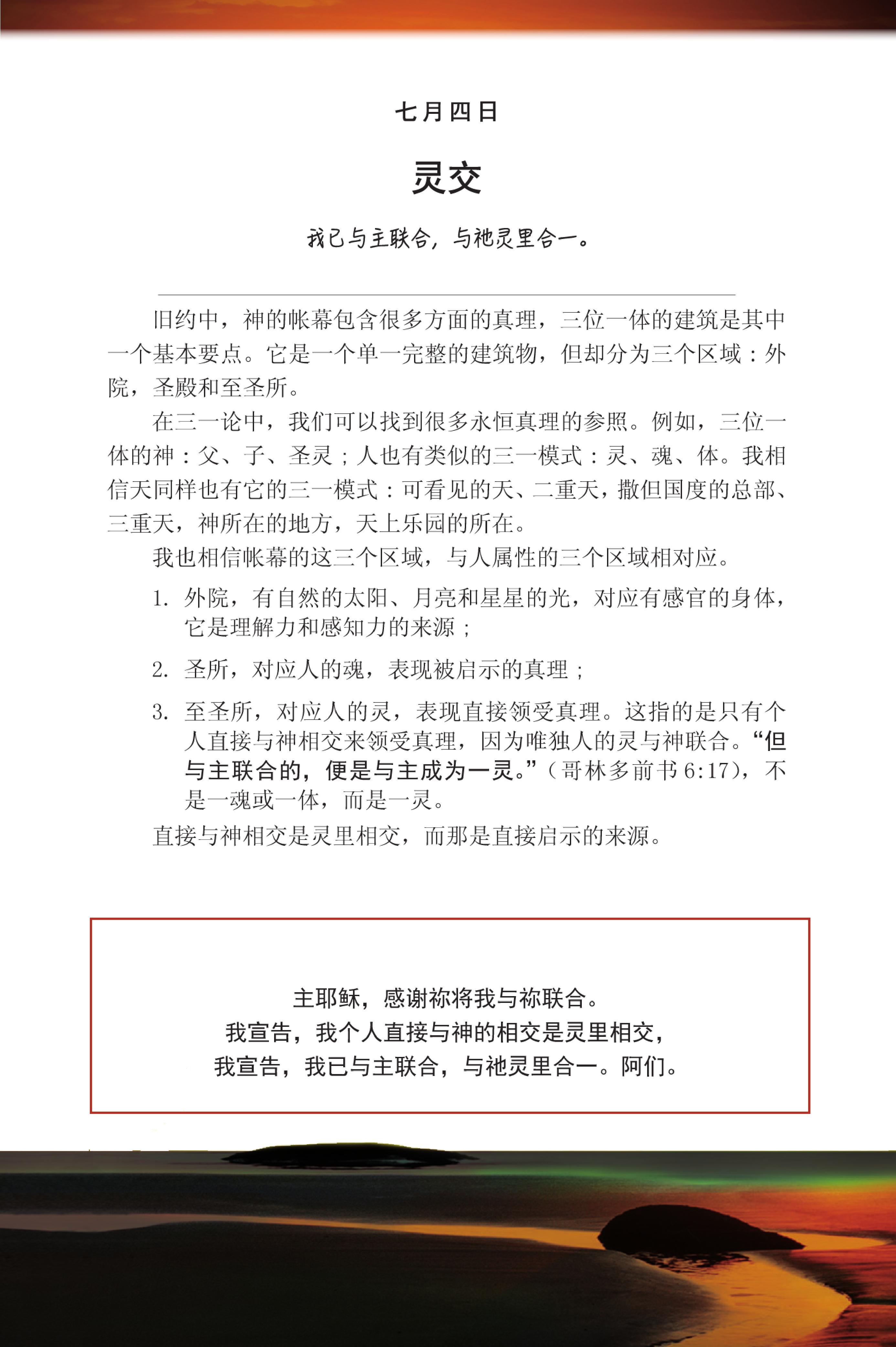 七月四日

灵交

我已与主联合，与祂灵里合一。

旧约中，神的帐幕包含很多方面的真理，三位一体的建筑是其中一个基本要点。它是一个单一完整的建筑物，但却分为三个区域：外院，圣殿和至圣所。

在三一论中，我们可以找到很多永恒真理的参照。例如，三位一体的神：父、子、圣灵；人也有类似的三一模式：灵、魂、体。我相信天同样也有它的三一模式：可看见的天、二重天，撒但国度的总部、三重天，神所在的地方，天上乐园的所在。

我也相信帐幕的这三个区域，与人属性的三个区域相对应。

1. 外院，有自然的太阳、月亮和星星的光，对应有感官的身体，它是理解力和感知力的来源；

2. 圣所，对应人的魂，表现被启示的真理；

3. 至圣所，对应人的灵，表现直接领受真理。这指的是只有个人直接与神相交来领受真理，因为唯独人的灵与神联合。“但与主联合的，便是与主成为一灵。”（哥林多前书 6:17），不是一魂或一体，而是一灵。

直接与神相交是灵里相交，而那是直接启示的来源。

主耶稣，感谢祢将我与祢联合。
我宣告，我个人直接与神的相交是灵里相交，
我宣告，我已与主联合，与祂灵里合一。阿们。